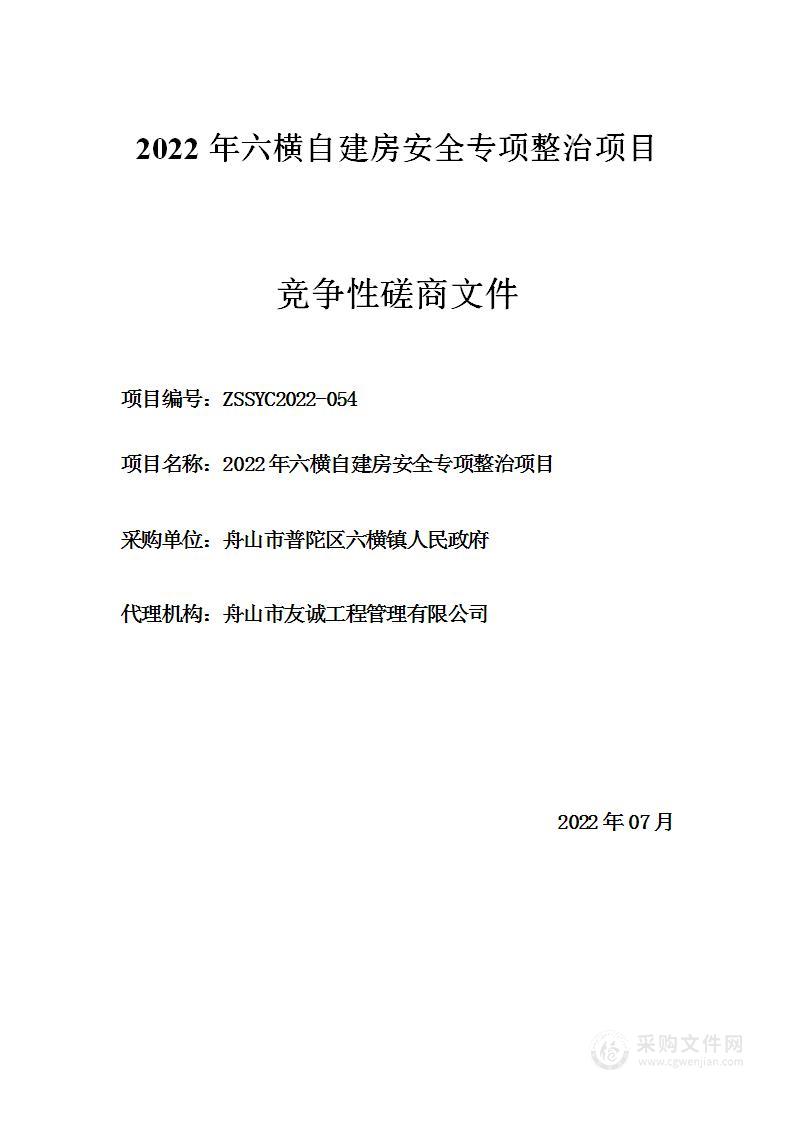 2022 年六横自建房安全专项整治项目

竞争性磋商文件

项目编号：ZSSYC2022-054

项目名称：2022 年六横自建房安全专项整治项目

采购单位：舟山市普陀区六横镇人民政府

代理机构：舟山市友诚工程管理有限公司

2022 年 07 月

采购文件网
www.cgwenjian.com